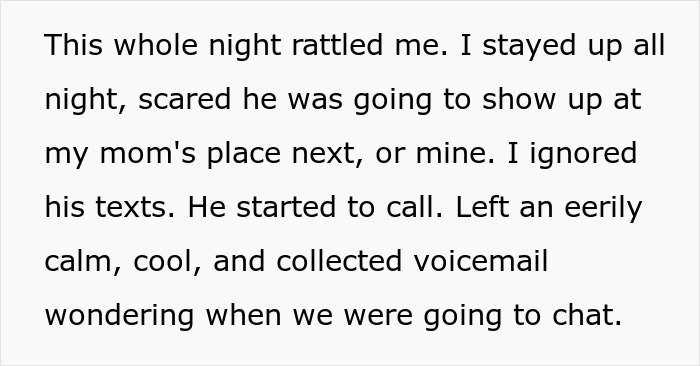 This whole night rattled me. I stayed up all night, scared he was going to show up at my mom's place next, or mine. I ignored his texts. He started to call. Left an eerily calm, cool, and collected voicemail wondering when we were going to chat.